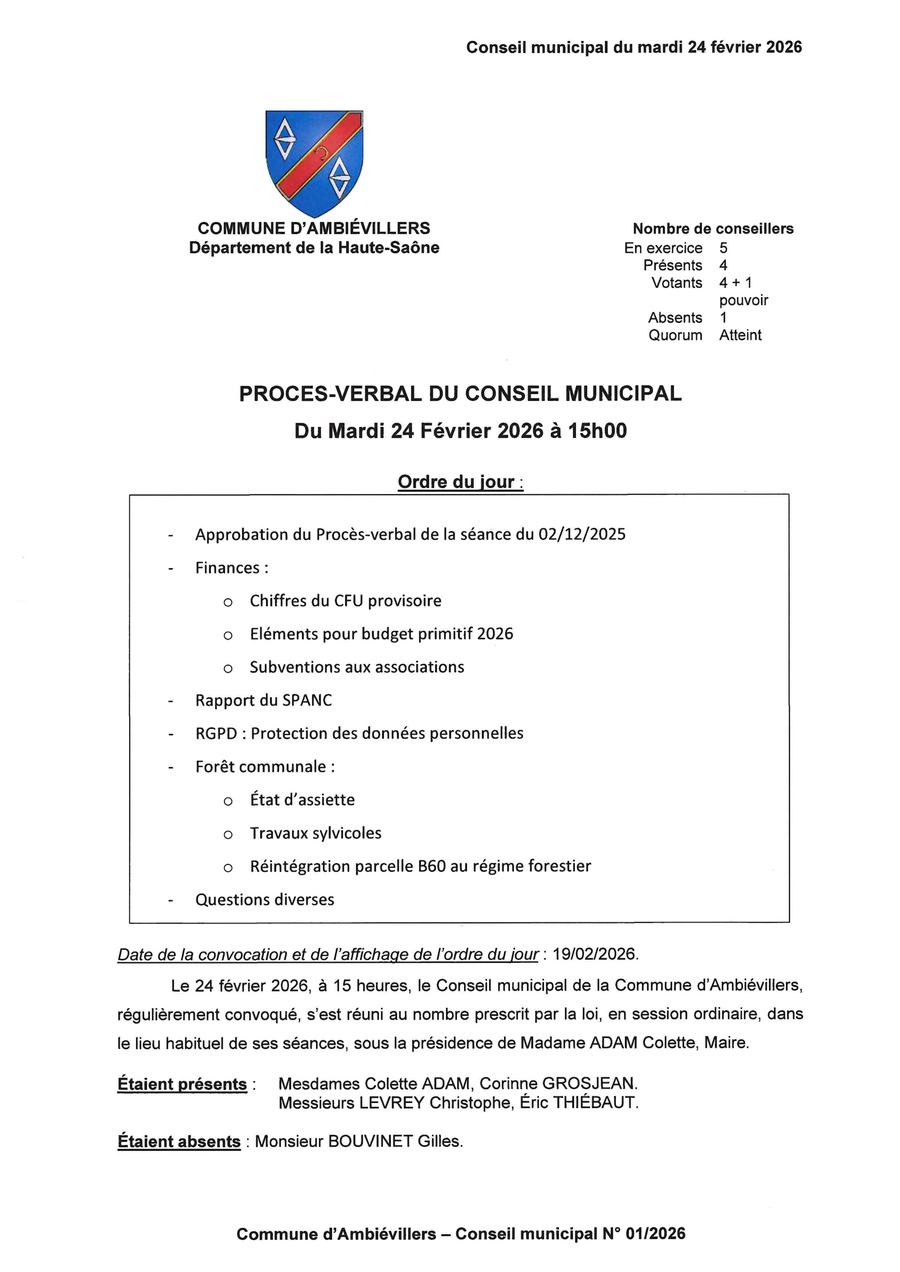 Conseil municipal du mardi 24 février 2026

COMMUNE D'AMBIÉVILLERS
Département de la Haute-Saône

Nombre de conseillers

| | |
|---|---|
| En exercice | 5 |
| Présents | 4 |
| Votants | 4 + 1 pouvoir |
| Absents | 1 |
| Quorum | Atteint |

PROCES-VERBAL DU CONSEIL MUNICIPAL
Du Mardi 24 Février 2026 à 15h00

Ordre du jour :

- Approbation du Procès-verbal de la séance du 02/12/2025
- Finances :
  o Chiffres du CFU provisoire
  o Eléments pour budget primitif 2026
  o Subventions aux associations
- Rapport du SPANC
- RGPD : Protection des données personnelles
- Forêt communale :
  o État d'assiette
  o Travaux sylvicoles
  o Réintégration parcelle B60 au régime forestier
- Questions diverses

Date de la convocation et de l'affichage de l'ordre du jour : 19/02/2026.

Le 24 février 2026, à 15 heures, le Conseil municipal de la Commune d'Ambiévillers, régulièrement convoqué, s'est réuni au nombre prescrit par la loi, en session ordinaire, dans le lieu habituel de ses séances, sous la présidence de Madame ADAM Colette, Maire.

Étaient présents : Mesdames Colette ADAM, Corinne GROSJEAN.
Messieurs LEVREY Christophe, Éric THIÉBAUT.

Étaient absents : Monsieur BOUVINET Gilles.

Commune d'Ambiévillers – Conseil municipal N° 01/2026